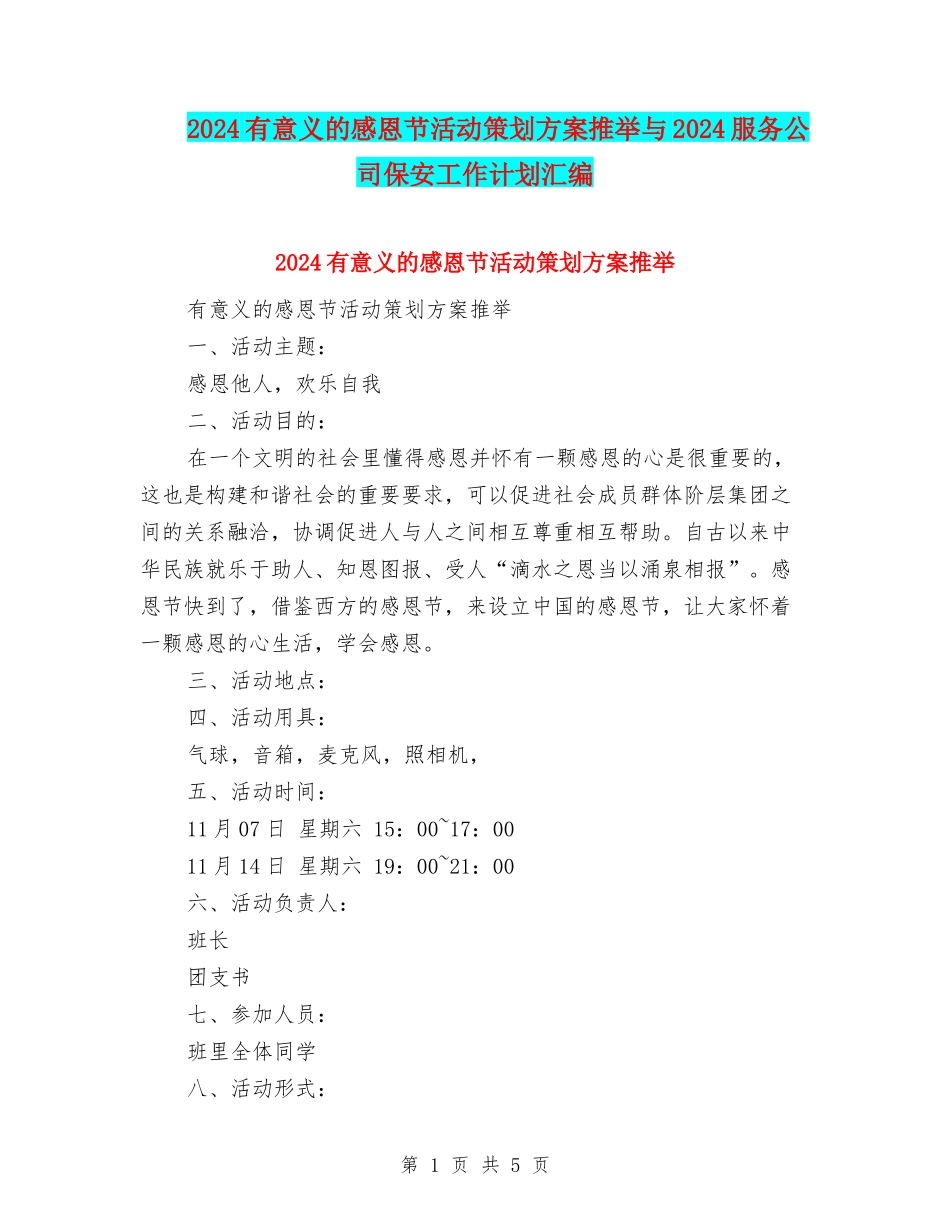 2024有意义的感恩节活动策划方案推举与2024服务公司保安工作计划汇编

2024有意义的感恩节活动策划方案推举

有意义的感恩节活动策划方案推举

一、活动主题：

感恩他人，欢乐自我

二、活动目的：

在一个文明的社会里懂得感恩并怀有一颗感恩的心是很重要的，这也是构建和谐社会的重要要求，可以促进社会成员群体阶层集团之间的关系融洽，协调促进人与人之间相互尊重相互帮助。自古以来中华民族就乐于助人、知恩图报、受人“滴水之恩当以涌泉相报”。感恩节快到了，借鉴西方的感恩节，来设立中国的感恩节，让大家怀着一颗感恩的心生活，学会感恩。

三、活动地点：

四、活动用具：

气球，音箱，麦克风，照相机，

五、活动时间：

11月07日 星期六 15：00~17：00

11月14日 星期六 19：00~21：00

六、活动负责人：

班长

团支书

七、参加人员：

班里全体同学

八、活动形式：

第 1 页 共 5 页